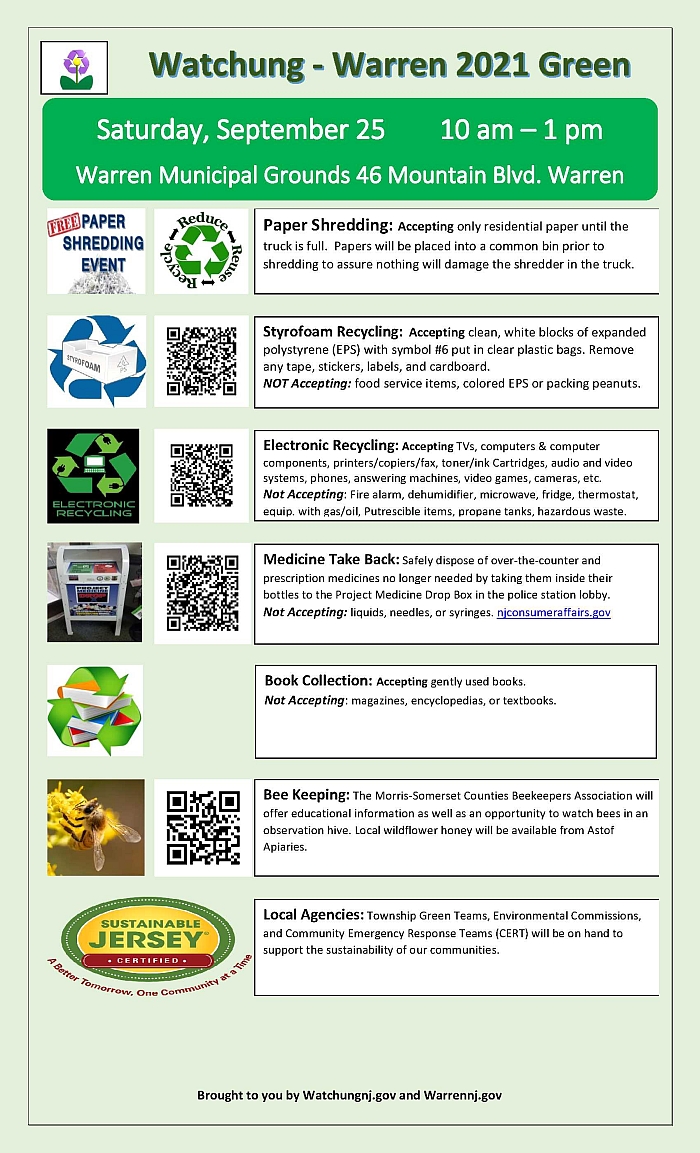 Watchung - Warren 2021 Green

Saturday, September 25 10 am – 1 pm

Warren Municipal Grounds 46 Mountain Blvd. Warren

FREE PAPER SHREDDING EVENT

Reduce Reuse Recycle

Paper Shredding: Accepting only residential paper until the truck is full. Papers will be placed into a common bin prior to shredding to assure nothing will damage the shredder in the truck.

STYROFOAM

Styrofoam Recycling: Accepting clean, white blocks of expanded polystyrene (EPS) with symbol #6 put in clear plastic bags. Remove any tape, stickers, labels, and cardboard.
NOT Accepting: food service items, colored EPS or packing peanuts.

ELECTRONIC RECYCLING

Electronic Recycling: Accepting TVs, computers & computer components, printers/copiers/fax, toner/ink Cartridges, audio and video systems, phones, answering machines, video games, cameras, etc.
Not Accepting: Fire alarm, dehumidifier, microwave, fridge, thermostat, equip. with gas/oil, Putrescible items, propane tanks, hazardous waste.

Medicine Take Back: Safely dispose of over-the-counter and prescription medicines no longer needed by taking them inside their bottles to the Project Medicine Drop Box in the police station lobby.
Not Accepting: liquids, needles, or syringes. njconsumeraffairs.gov

Book Collection: Accepting gently used books.
Not Accepting: magazines, encyclopedias, or textbooks.

Bee Keeping: The Morris-Somerset Counties Beekeepers Association will offer educational information as well as an opportunity to watch bees in an observation hive. Local wildflower honey will be available from Astof Apiaries.

SUSTAINABLE JERSEY CERTIFIED
A Better Tomorrow, One Community at a Time

Local Agencies: Township Green Teams, Environmental Commissions, and Community Emergency Response Teams (CERT) will be on hand to support the sustainability of our communities.

Brought to you by Watchungnj.gov and Warrennj.gov